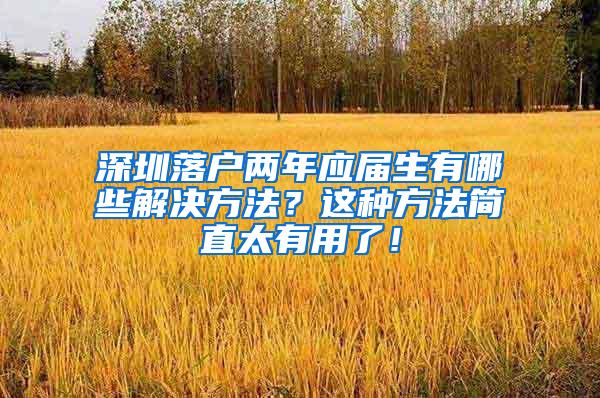 深圳落户两年应届生有哪些解决方法？这种方法简直太有用了！